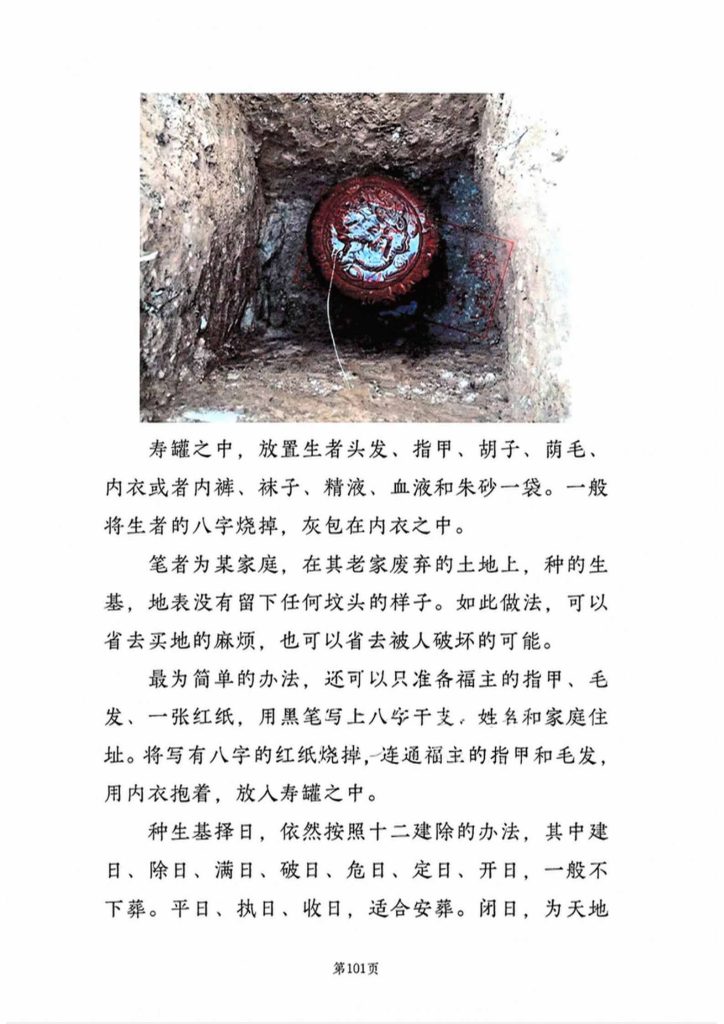 寿罐之中，放置生者头发、指甲、胡子、荫毛、内衣或者内裤、袜子、精液、血液和朱砂一袋。一般将生者的八字烧掉，灰包在内衣之中。

笔者为某家庭，在其老家废弃的土地上，种的生基，地表没有留下任何坟头的样子。如此做法，可以省去买地的麻烦，也可以省去被人破坏的可能。

最为简单的办法，还可以只准备福主的指甲、毛发、一张红纸，用黑笔写上八字干支、姓名和家庭住址。将写有八字的红纸烧掉，连通福主的指甲和毛发，用内衣抱着，放入寿罐之中。

种生基择日，依然按照十二建除的办法，其中建日、除日、满日、破日、危日、定日、开日，一般不下葬。平日、执日、收日，适合安葬。闭日，为天地

第101页